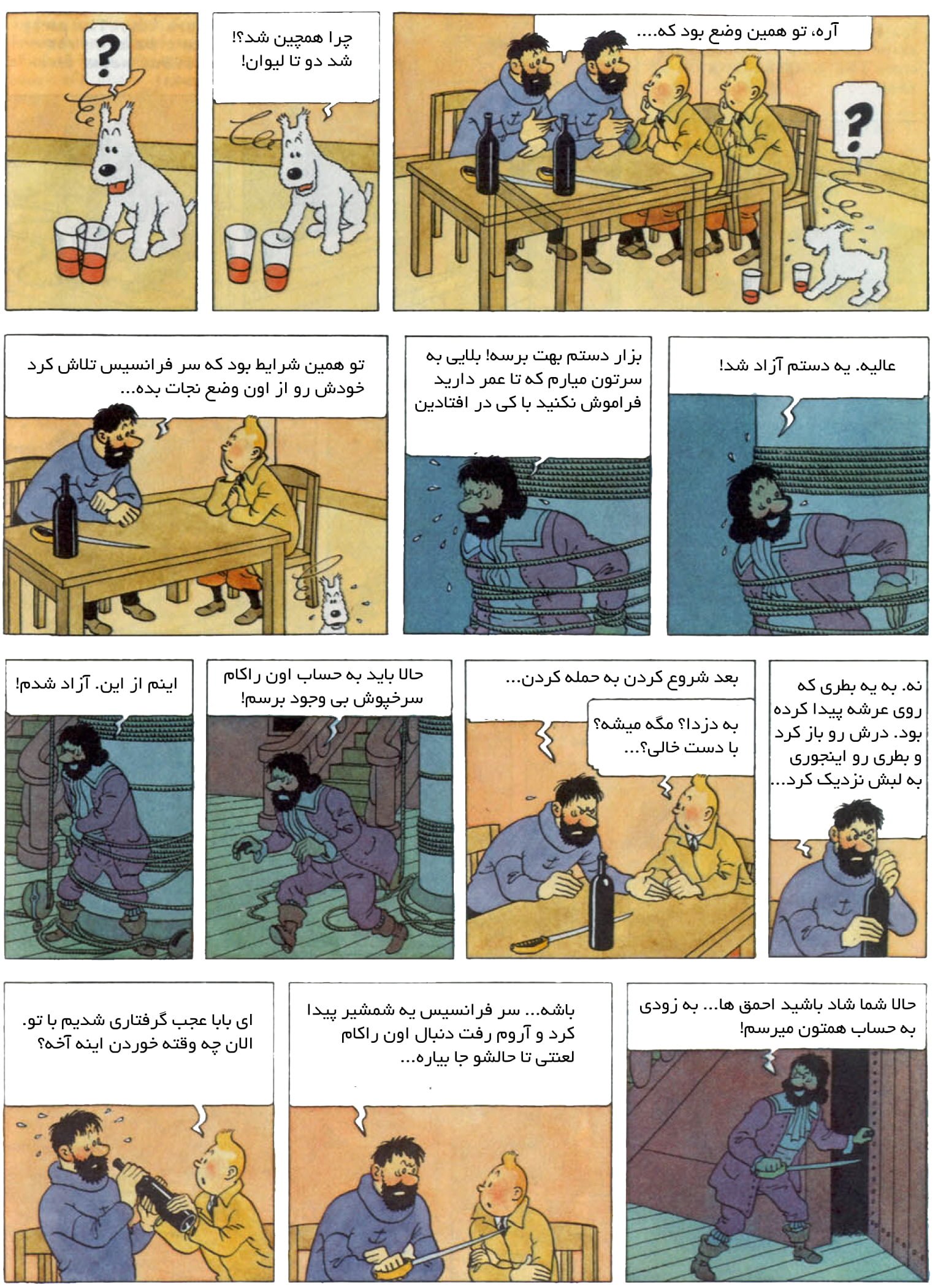 آره، تو همین وضع بود که....

?

چرا همچین شد؟!
شد دو تا لیوان!

?

عالیه. یه دستم آزاد شد!

بزار دستم بهت برسه! بلایی به سرتون میارم که تا عمر دارید فراموش نکنید با کی در افتادین

تو همین شرایط بود که سر فرانسیس تلاش کرد خودش رو از اون وضع نجات بده...

نه. به یه بطری که روی عرشه پیدا کرده بود. درش رو باز کرد و بطری رو اینجوری به لبش نزدیک کرد...

بعد شروع کردن به حمله کردن...

به دزدا؟ مگه میشه؟
با دست خالی؟...

حالا باید به حساب اون راکام سرخپوش بی وجود برسم!

اینم از این. آزاد شدم!

حالا شما شاد باشید احمق ها... به زودی به حساب همتون میرسم!

باشه... سر فرانسیس یه شمشیر پیدا کرد و آروم رفت دنبال اون راکام لعنتی تا حالشو جا بیاره...

ای بابا عجب گرفتاری شدیم با تو.
الان چه وقته خوردن اینه آخه؟